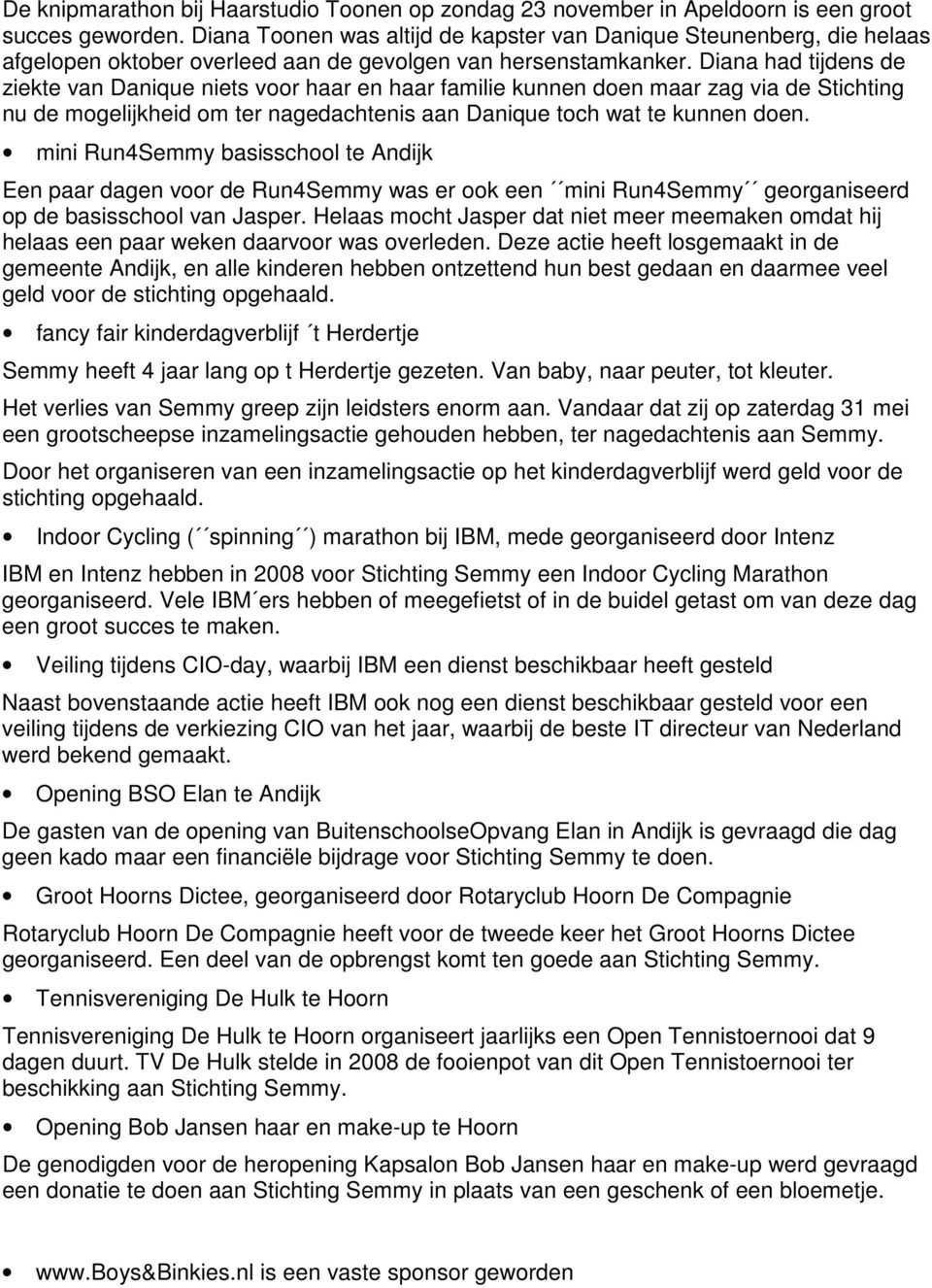 De knipmarathon bij Haarstudio Toonen op zondag 23 november in Apeldoorn is een groot succes geworden. Diana Toonen was altijd de kapster van Danique Steunenberg, die helaas afgelopen oktober overleed aan de gevolgen van hersenstamkanker. Diana had tijdens de ziekte van Danique niets voor haar en haar familie kunnen doen maar zag via de Stichting nu de mogelijkheid om ter nagedachtenis aan Danique toch wat te kunnen doen.

• mini Run4Semmy basisschool te Andijk

Een paar dagen voor de Run4Semmy was er ook een ´´mini Run4Semmy´´ georganiseerd op de basisschool van Jasper. Helaas mocht Jasper dat niet meer meemaken omdat hij helaas een paar weken daarvoor was overleden. Deze actie heeft losgemaakt in de gemeente Andijk, en alle kinderen hebben ontzettend hun best gedaan en daarmee veel geld voor de stichting opgehaald.

• fancy fair kinderdagverblijf ´t Herdertje

Semmy heeft 4 jaar lang op t Herdertje gezeten. Van baby, naar peuter, tot kleuter.

Het verlies van Semmy greep zijn leidsters enorm aan. Vandaar dat zij op zaterdag 31 mei een grootscheepse inzamelingsactie gehouden hebben, ter nagedachtenis aan Semmy.

Door het organiseren van een inzamelingsactie op het kinderdagverblijf werd geld voor de stichting opgehaald.

• Indoor Cycling (´´spinning´´) marathon bij IBM, mede georganiseerd door Intenz

IBM en Intenz hebben in 2008 voor Stichting Semmy een Indoor Cycling Marathon georganiseerd. Vele IBM´ers hebben of meegefietst of in de buidel getast om van deze dag een groot succes te maken.

• Veiling tijdens CIO-day, waarbij IBM een dienst beschikbaar heeft gesteld

Naast bovenstaande actie heeft IBM ook nog een dienst beschikbaar gesteld voor een veiling tijdens de verkiezing CIO van het jaar, waarbij de beste IT directeur van Nederland werd bekend gemaakt.

• Opening BSO Elan te Andijk

De gasten van de opening van BuitenschoolseOpvang Elan in Andijk is gevraagd die dag geen kado maar een financiële bijdrage voor Stichting Semmy te doen.

• Groot Hoorns Dictee, georganiseerd door Rotaryclub Hoorn De Compagnie

Rotaryclub Hoorn De Compagnie heeft voor de tweede keer het Groot Hoorns Dictee georganiseerd. Een deel van de opbrengst komt ten goede aan Stichting Semmy.

• Tennisvereniging De Hulk te Hoorn

Tennisvereniging De Hulk te Hoorn organiseert jaarlijks een Open Tennistoernooi dat 9 dagen duurt. TV De Hulk stelde in 2008 de fooienpot van dit Open Tennistoernooi ter beschikking aan Stichting Semmy.

• Opening Bob Jansen haar en make-up te Hoorn

De genodigden voor de heropening Kapsalon Bob Jansen haar en make-up werd gevraagd een donatie te doen aan Stichting Semmy in plaats van een geschenk of een bloemetje.

• www.Boys&Binkies.nl is een vaste sponsor geworden